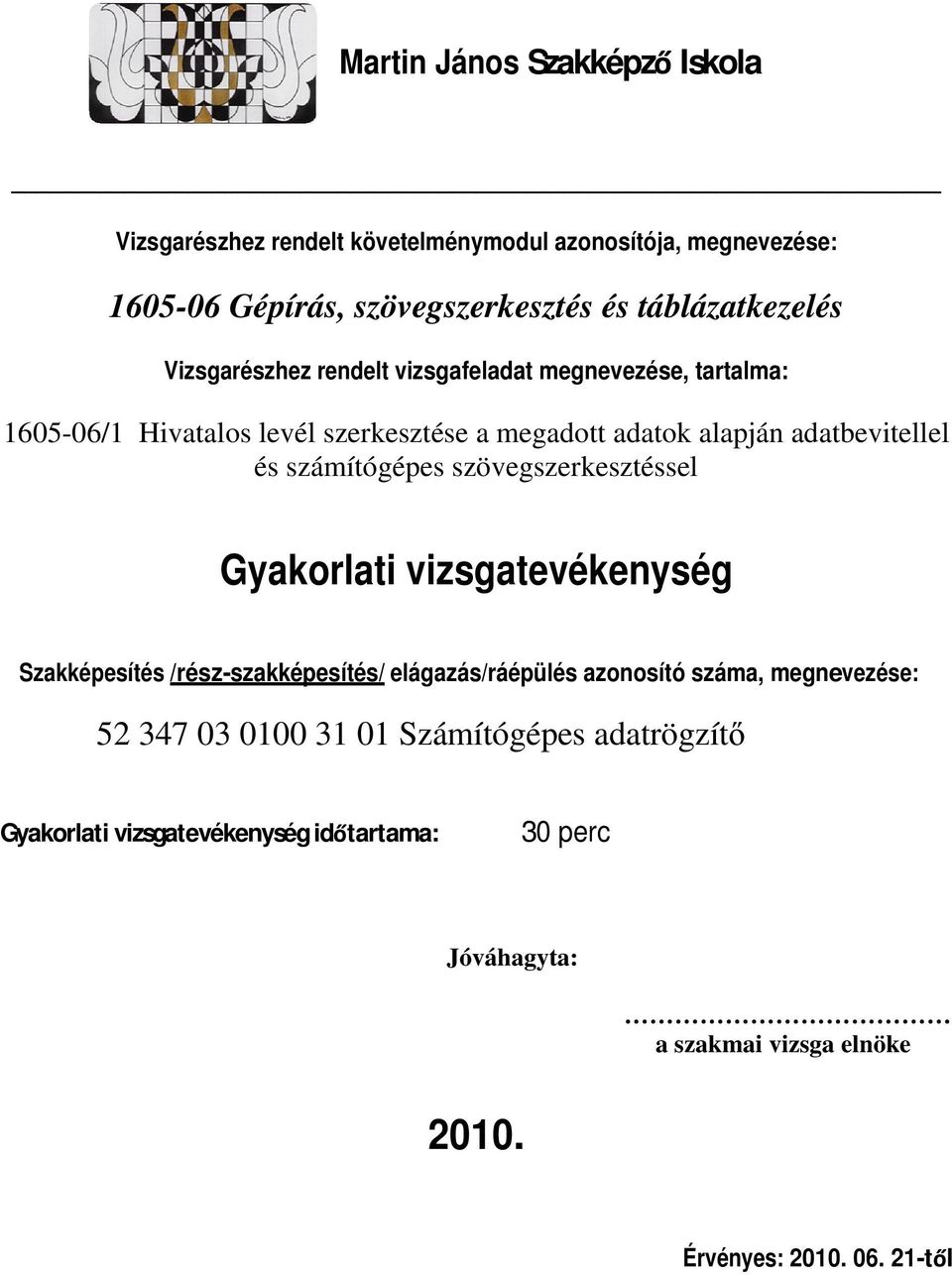 Martin János Szakképző Iskola

Vizsgarészhez rendelt követelménymodul azonosítója, megnevezése:

1605-06 Gépírás, szövegszerkesztés és táblázatkezelés

Vizsgarészhez rendelt vizsgafeladat megnevezése, tartalma:

1605-06/1 Hivatalos levél szerkesztése a megadott adatok alapján adatbevitellel és számítógépes szövegszerkesztéssel

Gyakorlati vizsgatevékenység

Szakképesítés /rész-szakképesítés/ elágazás/ráépülés azonosító száma, megnevezése:

52 347 03 0100 31 01 Számítógépes adatrögzítő

Gyakorlati vizsgatevékenység időtartama: 30 perc

Jóváhagyta:

……………………………
a szakmai vizsga elnöke

2010.

Érvényes: 2010. 06. 21-től